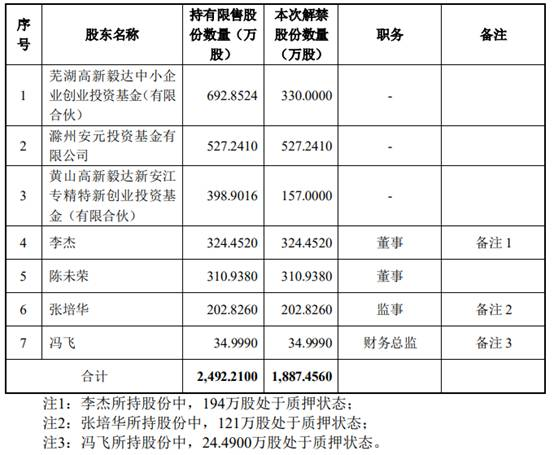 | 序号 | 股东名称 | 持有限售股份数量（万股） | 本次解禁股份数量（万股） | 职务 | 备注 |
|---|---|---|---|---|---|
| 1 | 芜湖高新毅达中小企业创业投资基金（有限合伙） | 692.8524 | 330.0000 | - | |
| 2 | 滁州安元投资基金有限公司 | 527.2410 | 527.2410 | - | |
| 3 | 黄山高新毅达新安江专精特新创业投资基金（有限合伙） | 398.9016 | 157.0000 | - | |
| 4 | 李杰 | 324.4520 | 324.4520 | 董事 | 备注 1 |
| 5 | 陈未荣 | 310.9380 | 310.9380 | 董事 | |
| 6 | 张培华 | 202.8260 | 202.8260 | 监事 | 备注 2 |
| 7 | 冯飞 | 34.9990 | 34.9990 | 财务总监 | 备注 3 |
| 合计 | | 2,492.2100 | 1,887.4560 | | |

注1：李杰所持股份中，194万股处于质押状态；
注2：张培华所持股份中，121万股处于质押状态；
注3：冯飞所持股份中，24.4900万股处于质押状态。